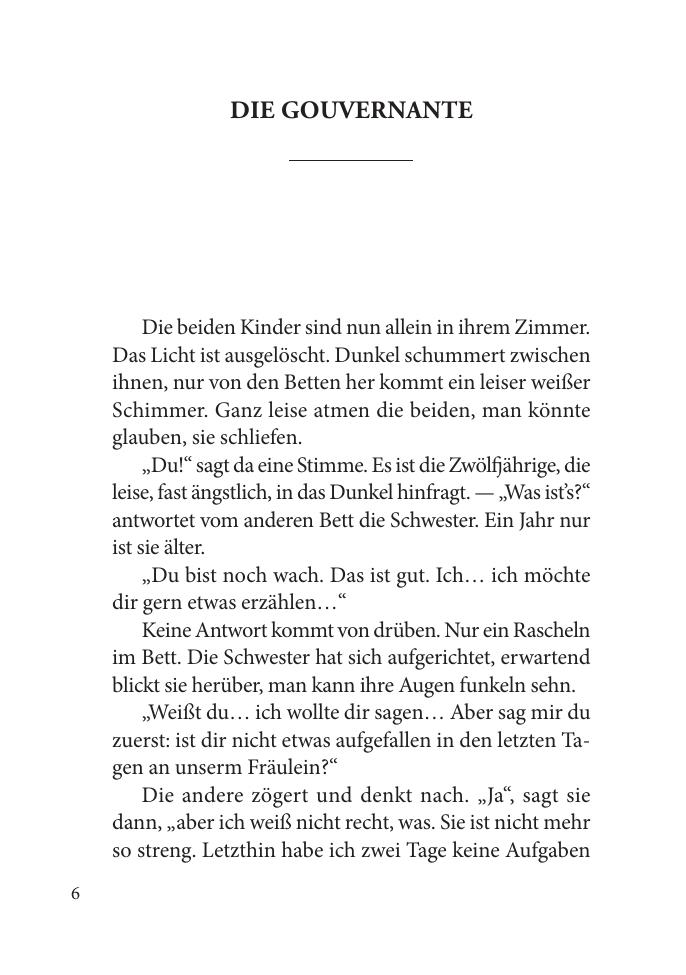 DIE GOUVERNANTE

Die beiden Kinder sind nun allein in ihrem Zimmer. Das Licht ist ausgelöscht. Dunkel schummert zwischen ihnen, nur von den Betten her kommt ein leiser weißer Schimmer. Ganz leise atmen die beiden, man könnte glauben, sie schliefen.

„Du!“ sagt da eine Stimme. Es ist die Zwölfjährige, die leise, fast ängstlich, in das Dunkel hinfragt. — „Was ist's?“ antwortet vom anderen Bett die Schwester. Ein Jahr nur ist sie älter.

„Du bist noch wach. Das ist gut. Ich… ich möchte dir gern etwas erzählen…“

Keine Antwort kommt von drüben. Nur ein Rascheln im Bett. Die Schwester hat sich aufgerichtet, erwartend blickt sie herüber, man kann ihre Augen funkeln sehn.

„Weißt du… ich wollte dir sagen… Aber sag mir du zuerst: ist dir nicht etwas aufgefallen in den letzten Tagen an unserm Fräulein?“

Die andere zögert und denkt nach. „Ja“, sagt sie dann, „aber ich weiß nicht recht, was. Sie ist nicht mehr so streng. Letzthin habe ich zwei Tage keine Aufgaben

6